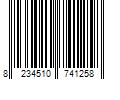 8 234510 741258